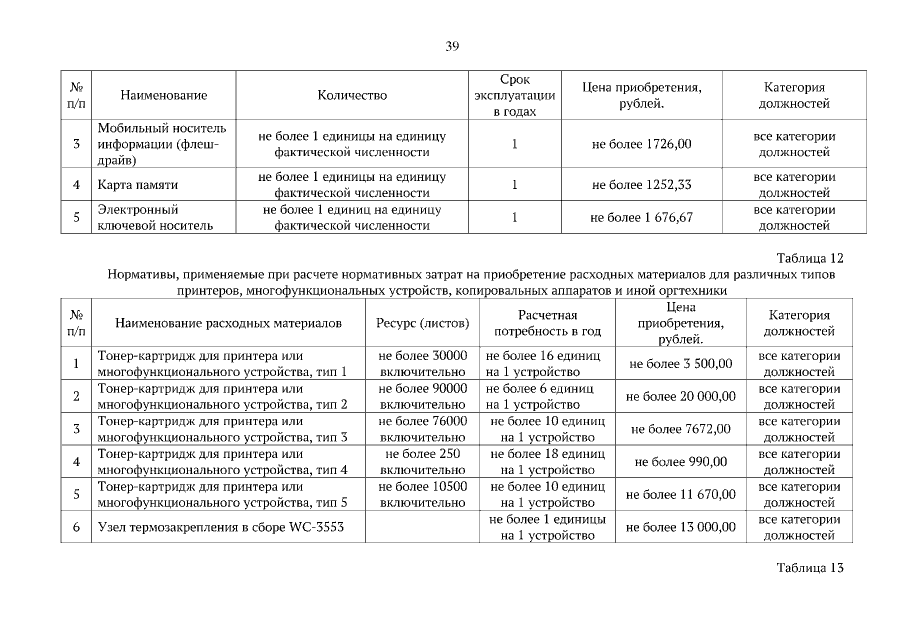 39

| № п/п | Наименование | Количество | Срок эксплуатации в годах | Цена приобретения, рублей. | Категория должностей |
|---|---|---|---|---|---|
| 3 | Мобильный носитель информации (флеш-драйв) | не более 1 единицы на единицу фактической численности | 1 | не более 1726,00 | все категории должностей |
| 4 | Карта памяти | не более 1 единицы на единицу фактической численности | 1 | не более 1252,33 | все категории должностей |
| 5 | Электронный ключевой носитель | не более 1 единиц на единицу фактической численности | 1 | не более 1 676,67 | все категории должностей |

Таблица 12

Нормативы, применяемые при расчете нормативных затрат на приобретение расходных материалов для различных типов принтеров, многофункциональных устройств, копировальных аппаратов и иной оргтехники

| № п/п | Наименование расходных материалов | Ресурс (листов) | Расчетная потребность в год | Цена приобретения, рублей. | Категория должностей |
|---|---|---|---|---|---|
| 1 | Тонер-картридж для принтера или многофункционального устройства, тип 1 | не более 30000 включительно | не более 16 единиц на 1 устройство | не более 3 500,00 | все категории должностей |
| 2 | Тонер-картридж для принтера или многофункционального устройства, тип 2 | не более 90000 включительно | не более 6 единиц на 1 устройство | не более 20 000,00 | все категории должностей |
| 3 | Тонер-картридж для принтера или многофункционального устройства, тип 3 | не более 76000 включительно | не более 10 единиц на 1 устройство | не более 7672,00 | все категории должностей |
| 4 | Тонер-картридж для принтера или многофункционального устройства, тип 4 | не более 250 включительно | не более 18 единиц на 1 устройство | не более 990,00 | все категории должностей |
| 5 | Тонер-картридж для принтера или многофункционального устройства, тип 5 | не более 10500 включительно | не более 10 единиц на 1 устройство | не более 11 670,00 | все категории должностей |
| 6 | Узел термозакрепления в сборе WC-3553 | | не более 1 единицы на 1 устройство | не более 13 000,00 | все категории должностей |

Таблица 13